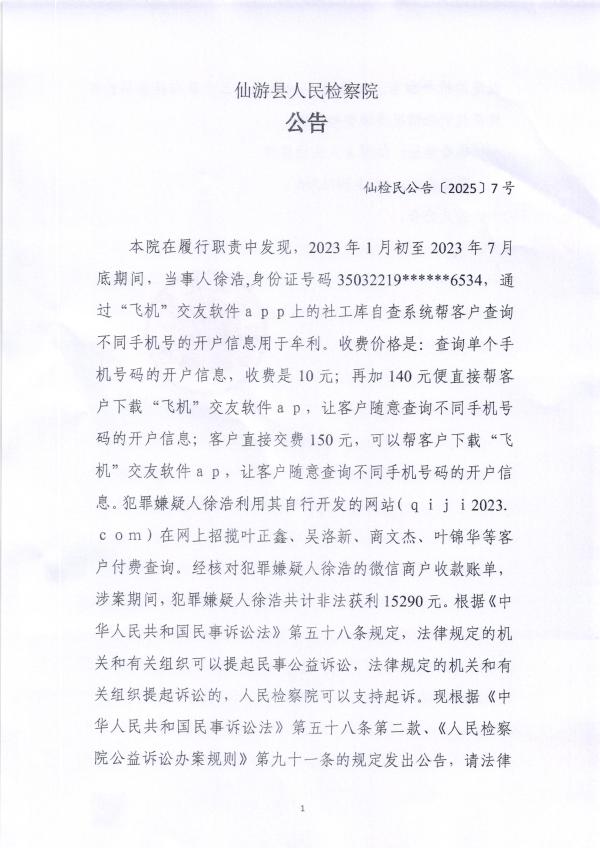 仙游县人民检察院
公告

仙检民公告〔2025〕7号

本院在履行职责中发现，2023年1月初至2023年7月底期间，当事人徐浩,身份证号码35032219******6534，通过“飞机”交友软件ａｐｐ上的社工库自查系统帮客户查询不同手机号的开户信息用于牟利。收费价格是：查询单个手机号码的开户信息，收费是10元；再加140元便直接帮客户下载“飞机”交友软件ａｐ，让客户随意查询不同手机号码的开户信息；客户直接交费150元，可以帮客户下载“飞机”交友软件ａｐ，让客户随意查询不同手机号码的开户信息。犯罪嫌疑人徐浩利用其自行开发的网站（ｑｉｊｉ2023.ｃｏｍ）在网上招揽叶正鑫、吴洛新、商文杰、叶锦华等客户付费查询。经核对犯罪嫌疑人徐浩的微信商户收款账单，涉案期间，犯罪嫌疑人徐浩共计非法获利15290元。根据《中华人民共和国民事诉讼法》第五十八条规定，法律规定的机关和有关组织可以提起民事公益诉讼，法律规定的机关和有关组织提起诉讼的，人民检察院可以支持起诉。现根据《中华人民共和国民事诉讼法》第五十八条第二款、《人民检察院公益诉讼办案规则》第九十一条的规定发出公告，请法律

1